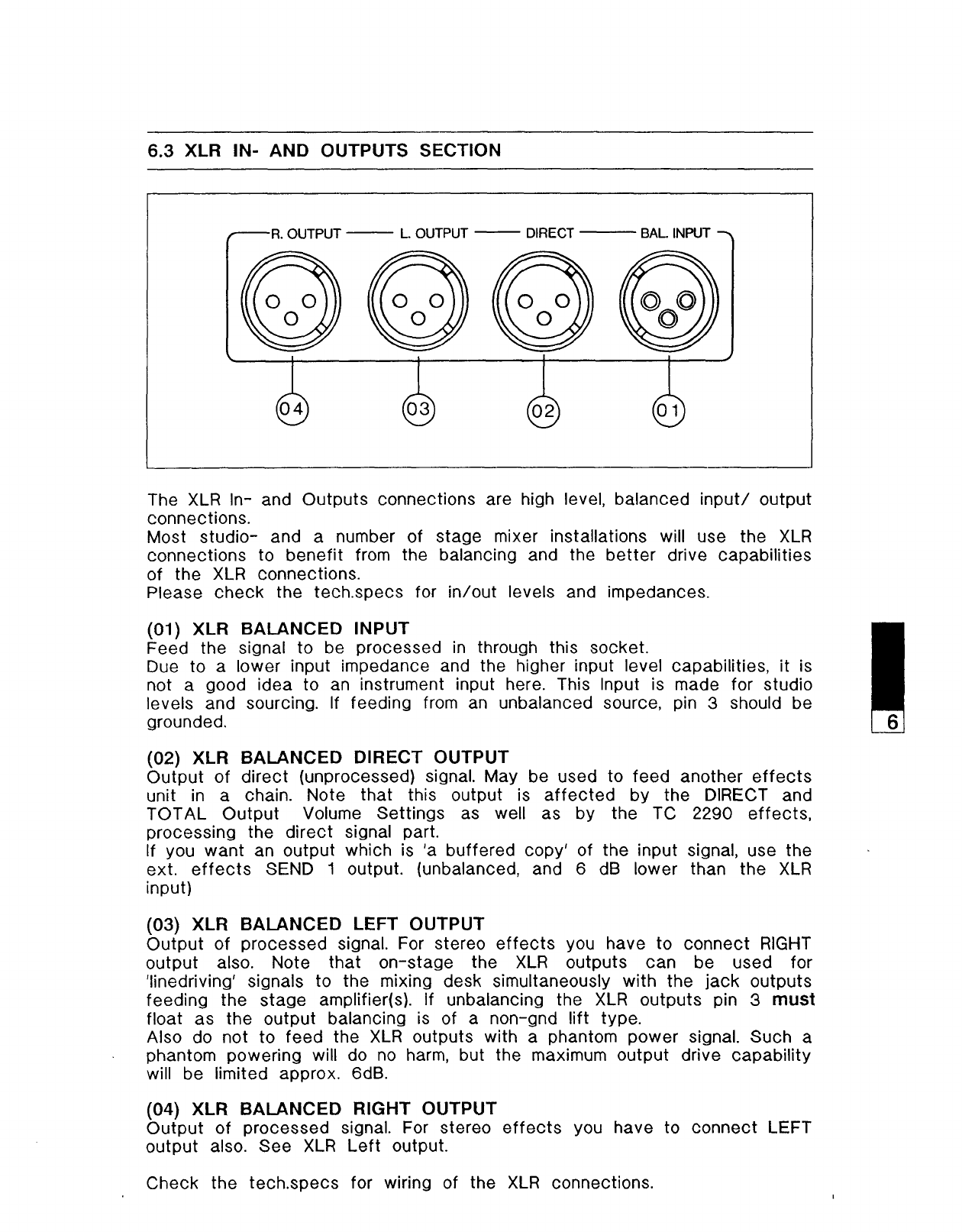 6.3 XLR IN- AND OUTPUTS SECTION

R. OUTPUT L. OUTPUT DIRECT BAL. INPUT

04 03 02 01

The XLR In- and Outputs connections are high level, balanced input/ output connections.
Most studio- and a number of stage mixer installations will use the XLR connections to benefit from the balancing and the better drive capabilities of the XLR connections.
Please check the tech.specs for in/out levels and impedances.

(01) XLR BALANCED INPUT
Feed the signal to be processed in through this socket.
Due to a lower input impedance and the higher input level capabilities, it is not a good idea to an instrument input here. This Input is made for studio levels and sourcing. If feeding from an unbalanced source, pin 3 should be grounded.

6

(02) XLR BALANCED DIRECT OUTPUT
Output of direct (unprocessed) signal. May be used to feed another effects unit in a chain. Note that this output is affected by the DIRECT and TOTAL Output Volume Settings as well as by the TC 2290 effects, processing the direct signal part.
If you want an output which is 'a buffered copy' of the input signal, use the ext. effects SEND 1 output. (unbalanced, and 6 dB lower than the XLR input)

(03) XLR BALANCED LEFT OUTPUT
Output of processed signal. For stereo effects you have to connect RIGHT output also. Note that on-stage the XLR outputs can be used for 'linedriving' signals to the mixing desk simultaneously with the jack outputs feeding the stage amplifier(s). If unbalancing the XLR outputs pin 3 must float as the output balancing is of a non-gnd lift type.
Also do not to feed the XLR outputs with a phantom power signal. Such a phantom powering will do no harm, but the maximum output drive capability will be limited approx. 6dB.

(04) XLR BALANCED RIGHT OUTPUT
Output of processed signal. For stereo effects you have to connect LEFT output also. See XLR Left output.

Check the tech.specs for wiring of the XLR connections.